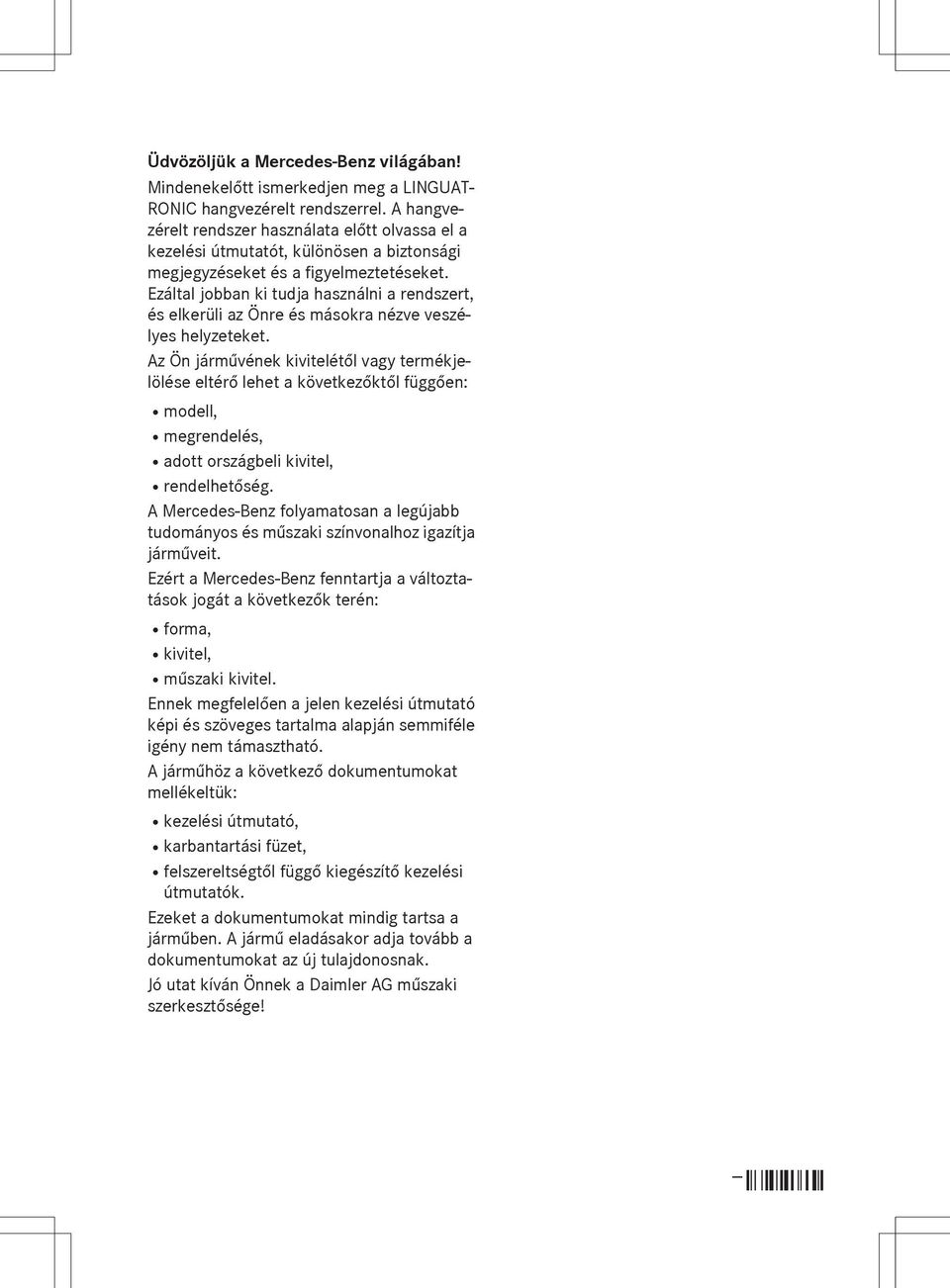 Üdvözöljük a Mercedes-Benz világában!

Mindenekelőtt ismerkedjen meg a LINGUATRONIC hangvezérelt rendszerrel. A hangvezérelt rendszer használata előtt olvassa el a kezelési útmutatót, különösen a biztonsági megjegyzéseket és a figyelmeztetéseket. Ezáltal jobban ki tudja használni a rendszert, és elkerüli az Önre és másokra nézve veszélyes helyzeteket.

Az Ön járművének kivitelétől vagy termékjelölése eltérő lehet a következőktől függően:

• modell,
• megrendelés,
• adott országbeli kivitel,
• rendelhetőség.

A Mercedes-Benz folyamatosan a legújabb tudományos és műszaki színvonalhoz igazítja járműveit.

Ezért a Mercedes-Benz fenntartja a változtatások jogát a következők terén:

• forma,
• kivitel,
• műszaki kivitel.

Ennek megfelelően a jelen kezelési útmutató képi és szöveges tartalma alapján semmiféle igény nem támasztható.

A járműhöz a következő dokumentumokat mellékeltük:

• kezelési útmutató,
• karbantartási füzet,
• felszereltségtől függő kiegészítő kezelési útmutatók.

Ezeket a dokumentumokat mindig tartsa a járműben. A jármű eladásakor adja tovább a dokumentumokat az új tulajdonosnak.

Jó utat kíván Önnek a Daimler AG műszaki szerkesztősége!